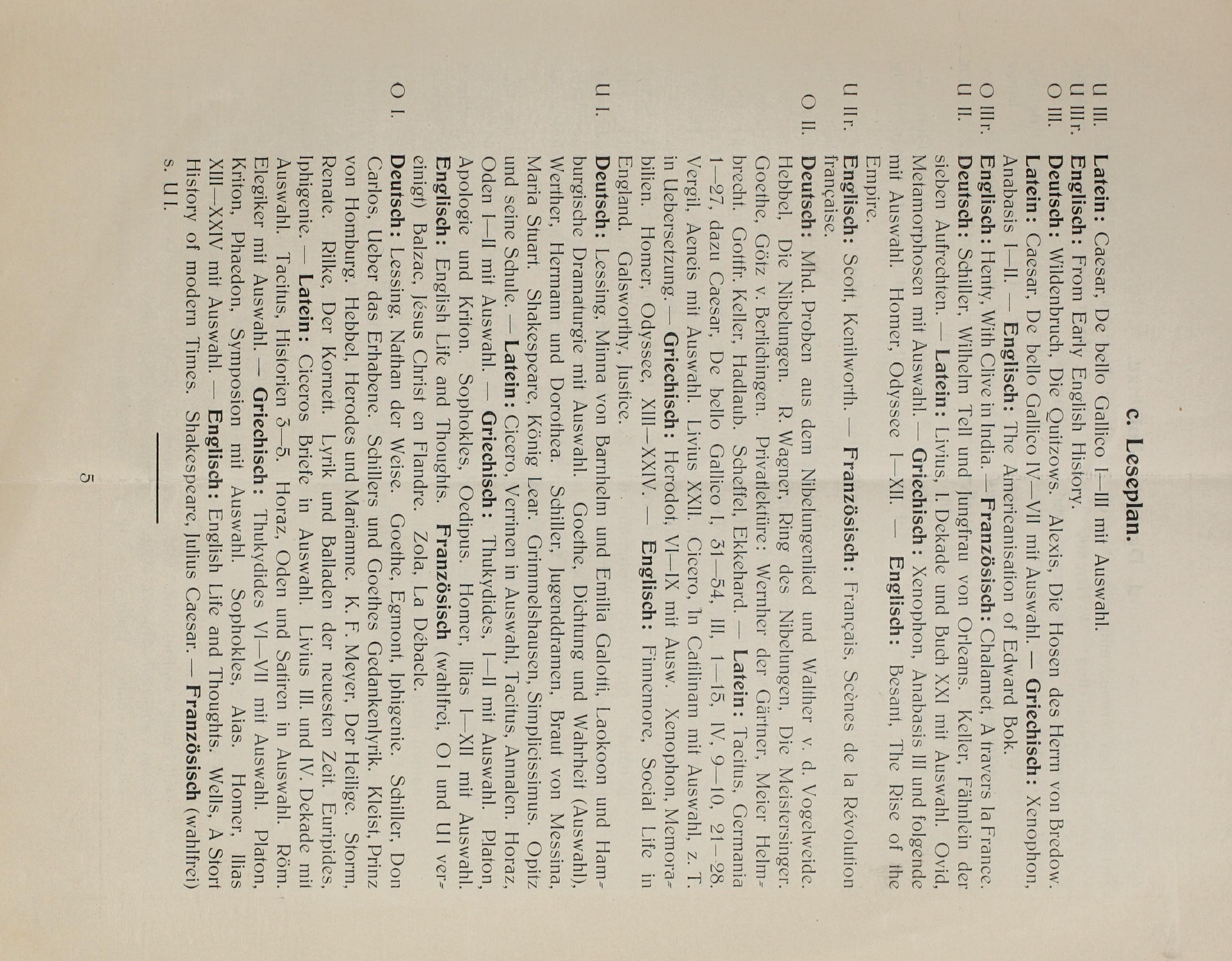 c. Leseplan.

U III. **Latein:** Caesar, De bello Gallico I—III mit Auswahl.

U IIIr. **Englisch:** From Early English History.

O III. **Deutsch:** Wildenbruch, Die Quitzows. Alexis, Die Hosen des Herrn von Bredow. **Latein:** Caesar, De bello Gallico IV—VII mit Auswahl. — **Griechisch:** Xenophon, Anabasis I—II. — **Englisch:** The Americanisation of Edward Bok.

O IIIr. **Englisch:** Henty, With Clive in India. — **Französisch:** Chalamet, A travers la France.

U II. **Deutsch:** Schiller, Wilhelm Tell und Jungfrau von Orleans. Keller, Fähnlein der sieben Aufrechten. — **Latein:** Livius, I. Dekade und Buch XXI mit Auswahl. Ovid, Metamorphosen mit Auswahl. — **Griechisch:** Xenophon, Anabasis III und folgende mit Auswahl. Homer, Odyssee I—XII. — **Englisch:** Besant, The Rise of the Empire.

U IIr. **Englisch:** Scott, Kenilworth. — **Französisch:** Français, Scènes de la Révolution française.

O II. **Deutsch:** Mhd. Proben aus dem Nibelungenlied und Walther v. d. Vogelweide. Hebbel, Die Nibelungen. R. Wagner, Ring des Nibelungen, Die Meistersinger. Goethe, Götz v. Berlichingen. Privatlektüre: Wernher der Gärtner, Meier Helmbrecht. Gottfr. Keller, Hadlaub. Scheffel, Ekkehard. — **Latein:** Tacitus, Germania 1—27, dazu Caesar, De bello Gallico I, 31—54, III, 1—15, IV, 9—10, 21—28. Vergil, Aeneis mit Auswahl. Livius XXII. Cicero, In Catilinam mit Auswahl, z. T. in Uebersetzung. — **Griechisch:** Herodot, VI—IX mit Ausw. Xenophon, Memorabilien. Homer, Odyssee, XIII—XXIV. — **Englisch:** Finnemore, Social Life in England. Galsworthy, Justice.

U I. **Deutsch:** Lessing, Minna von Barnhelm und Emilia Galotti, Laokoon und Hamburgische Dramaturgie mit Auswahl. Goethe, Dichtung und Wahrheit (Auswahl), Werther, Hermann und Dorothea. Schiller, Jugenddramen, Braut von Messina, Maria Stuart. Shakespeare, König Lear. Grimmelshausen, Simplicissimus. Opitz und seine Schule. — **Latein:** Cicero, Verrinen in Auswahl, Tacitus, Annalen. Horaz, Oden I—II mit Auswahl. — **Griechisch:** Thukydides, I—II mit Auswahl. Platon, Apologie und Kriton. Sophokles, Oedipus. Homer, Ilias I—XII mit Auswahl. **Englisch:** English Life and Thoughts. **Französisch** (wahlfrei, O I und U I vereinigt) Balzac, Jésus Christ en Flandre. Zola, La Débacle.

O I. **Deutsch:** Lessing, Nathan der Weise. Goethe, Egmont, Iphigenie. Schiller, Don Carlos, Ueber das Erhabene. Schillers und Goethes Gedankenlyrik. Kleist, Prinz von Homburg. Hebbel, Herodes und Mariamne. K. F. Meyer, Der Heilige. Storm, Renate. Rilke, Der Kornett. Lyrik und Balladen der neuesten Zeit. Euripides, Iphigenie. — **Latein:** Ciceros Briefe in Auswahl. Livius III. und IV. Dekade mit Auswahl. Tacitus, Historien 3—5. Horaz, Oden und Satiren in Auswahl. Röm. Elegiker mit Auswahl. — **Griechisch:** Thukydides VI—VII mit Auswahl. Platon, Kriton, Phaedon, Symposion mit Auswahl. Sophokles, Aias. Homer, Ilias XIII—XXIV mit Auswahl. — **Englisch:** English Life and Thoughts. Wells, A Stort History of modern Times. Shakespeare, Julius Caesar. — **Französisch** (wahlfrei) s. U I.

5